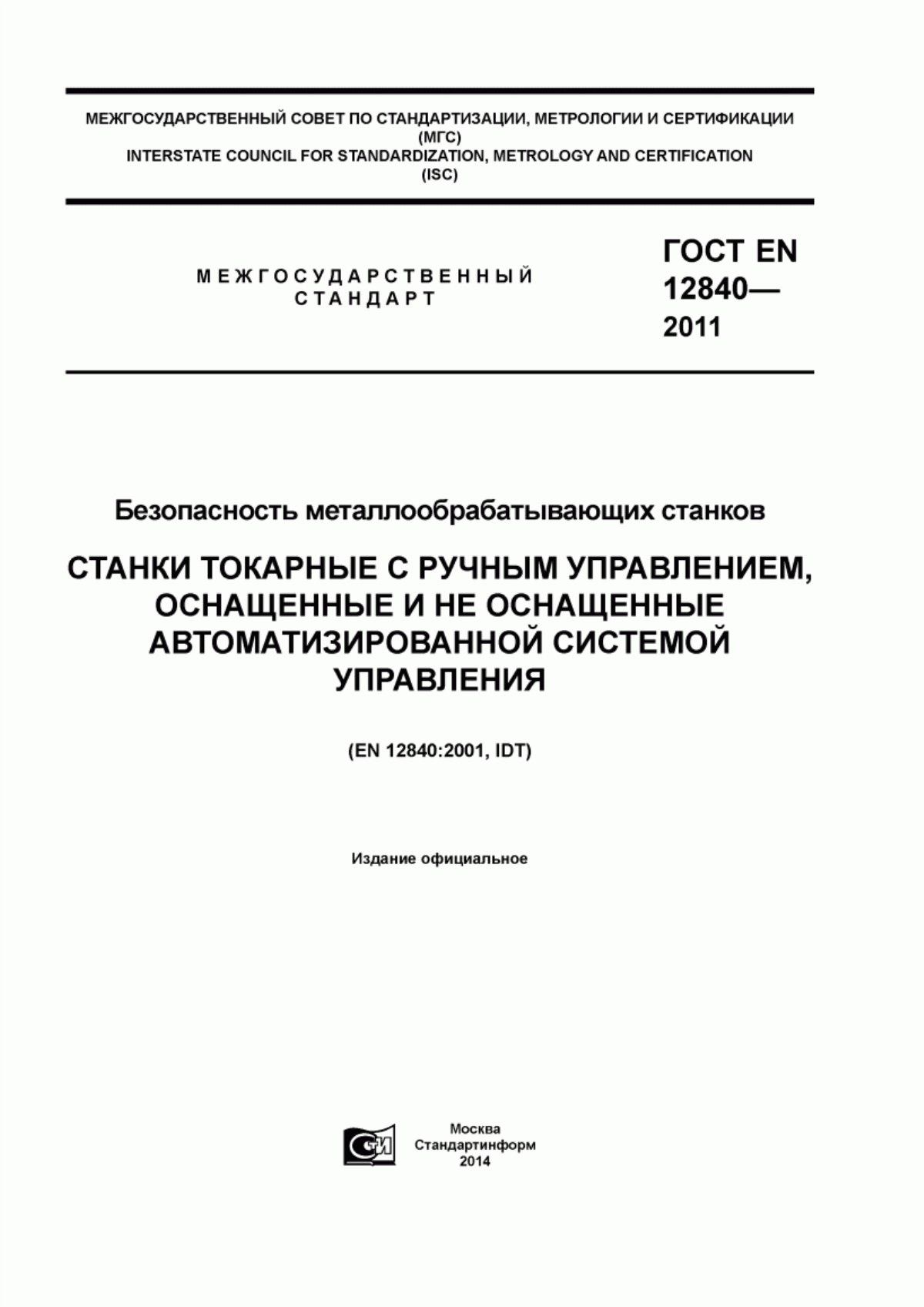 МЕЖГОСУДАРСТВЕННЫЙ СОВЕТ ПО СТАНДАРТИЗАЦИИ, МЕТРОЛОГИИ И СЕРТИФИКАЦИИ
(МГС)
INTERSTATE COUNCIL FOR STANDARDIZATION, METROLOGY AND CERTIFICATION
(ISC)

МЕЖГОСУДАРСТВЕННЫЙ
СТАНДАРТ

ГОСТ EN
12840—
2011

Безопасность металлообрабатывающих станков

СТАНКИ ТОКАРНЫЕ С РУЧНЫМ УПРАВЛЕНИЕМ, ОСНАЩЕННЫЕ И НЕ ОСНАЩЕННЫЕ АВТОМАТИЗИРОВАННОЙ СИСТЕМОЙ УПРАВЛЕНИЯ

(EN 12840:2001, IDT)

Издание официальное

СИ

Москва
Стандартинформ
2014